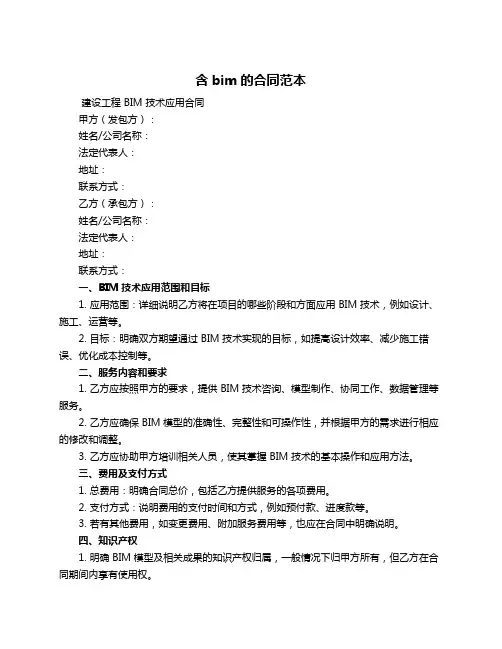 含 bim 的合同范本

建设工程 BIM 技术应用合同

甲方（发包方）：

姓名/公司名称：

法定代表人：

地址：

联系方式：

乙方（承包方）：

姓名/公司名称：

法定代表人：

地址：

联系方式：

一、BIM 技术应用范围和目标

1. 应用范围：详细说明乙方将在项目的哪些阶段和方面应用 BIM 技术，例如设计、施工、运营等。

2. 目标：明确双方期望通过 BIM 技术实现的目标，如提高设计效率、减少施工错误、优化成本控制等。

二、服务内容和要求

1. 乙方应按照甲方的要求，提供 BIM 技术咨询、模型制作、协同工作、数据管理等服务。

2. 乙方应确保 BIM 模型的准确性、完整性和可操作性，并根据甲方的需求进行相应的修改和调整。

3. 乙方应协助甲方培训相关人员，使其掌握 BIM 技术的基本操作和应用方法。

三、费用及支付方式

1. 总费用：明确合同总价，包括乙方提供服务的各项费用。

2. 支付方式：说明费用的支付时间和方式，例如预付款、进度款等。

3. 若有其他费用，如变更费用、附加服务费用等，也应在合同中明确说明。

四、知识产权

1. 明确 BIM 模型及相关成果的知识产权归属，一般情况下归甲方所有，但乙方在合同期间内享有使用权。